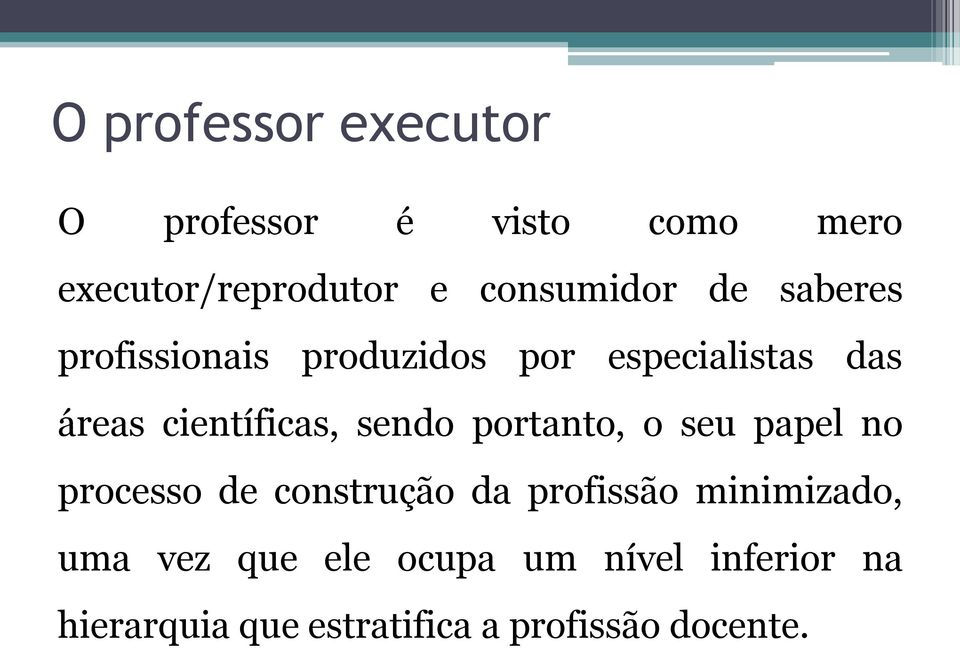 O professor executor

O professor é visto como mero executor/reprodutor e consumidor de saberes profissionais produzidos por especialistas das áreas científicas, sendo portanto, o seu papel no processo de construção da profissão minimizado, uma vez que ele ocupa um nível inferior na hierarquia que estratifica a profissão docente.